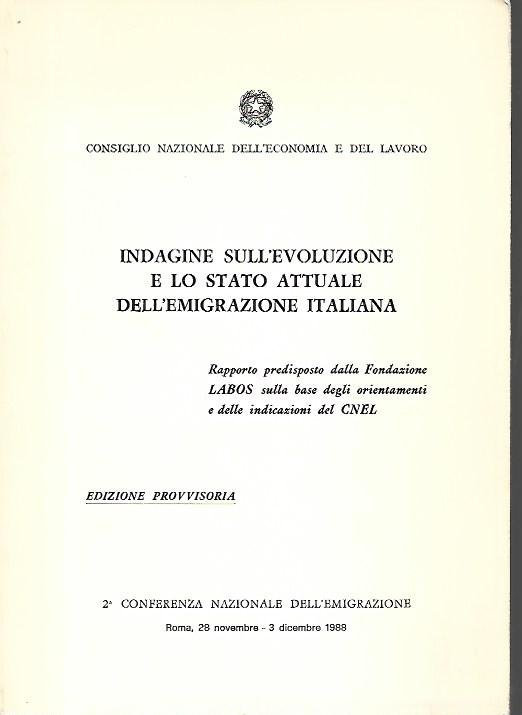 CONSIGLIO NAZIONALE DELL'ECONOMIA E DEL LAVORO

INDAGINE SULL'EVOLUZIONE
E LO STATO ATTUALE
DELL'EMIGRAZIONE ITALIANA

Rapporto predisposto dalla Fondazione LABOS sulla base degli orientamenti e delle indicazioni del CNEL

EDIZIONE PROVVISORIA

2ª CONFERENZA NAZIONALE DELL'EMIGRAZIONE

Roma, 28 novembre - 3 dicembre 1988